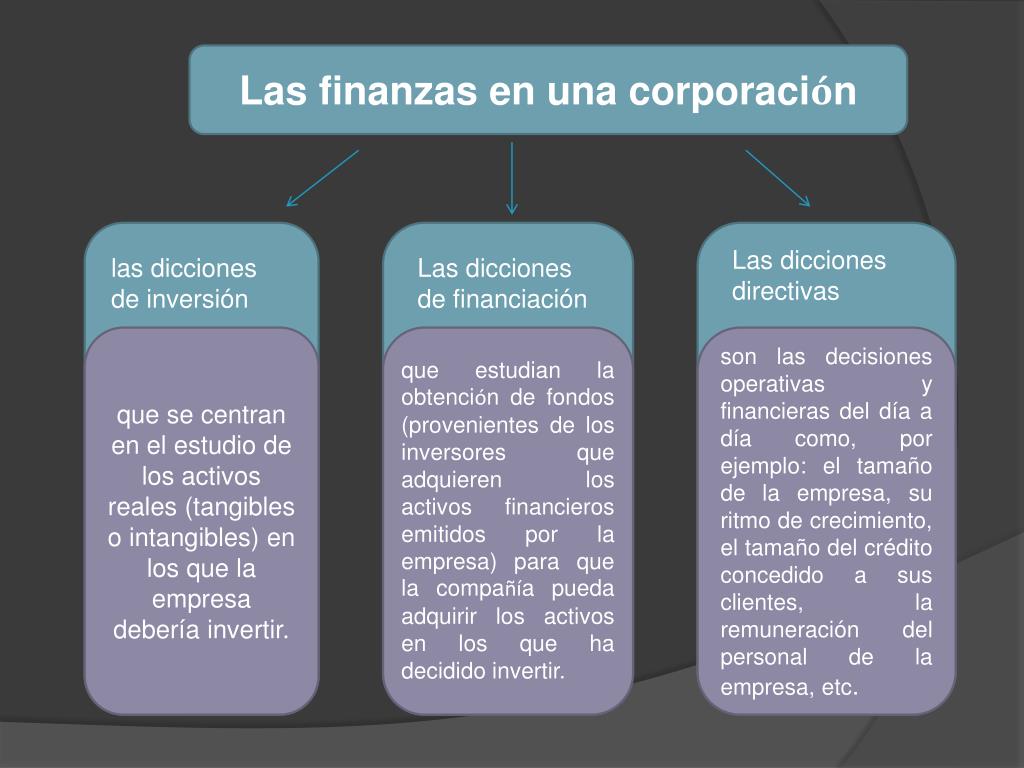 Las finanzas en una corporación

las dicciones de inversión

que se centran en el estudio de los activos reales (tangibles o intangibles) en los que la empresa debería invertir.

Las dicciones de financiación

que estudian la obtención de fondos (provenientes de los inversores que adquieren los activos financieros emitidos por la empresa) para que la compañía pueda adquirir los activos en los que ha decidido invertir.

Las dicciones directivas

son las decisiones operativas y financieras del día a día como, por ejemplo: el tamaño de la empresa, su ritmo de crecimiento, el tamaño del crédito concedido a sus clientes, la remuneración del personal de la empresa, etc.